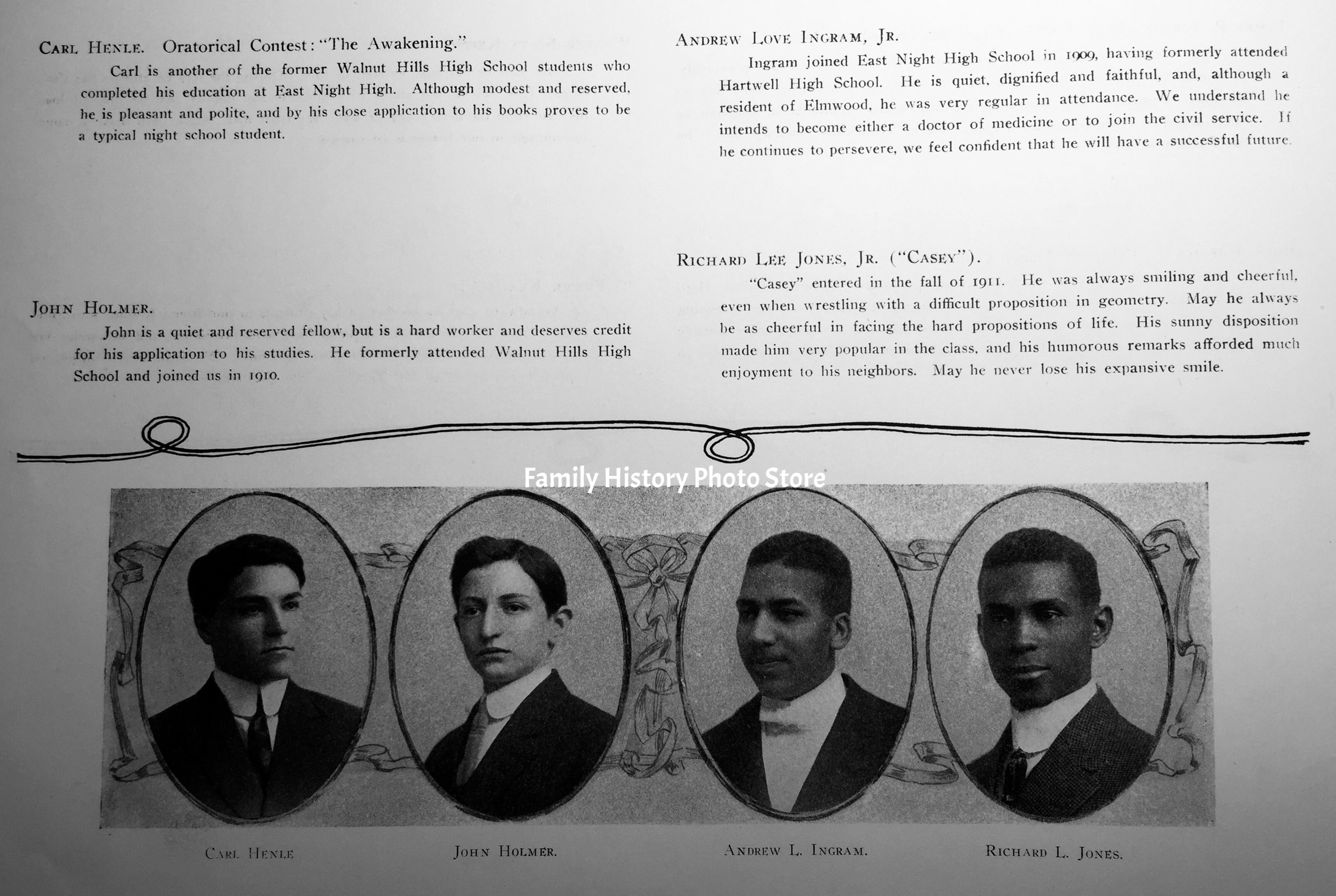 Carl Henle. Oratorical Contest: "The Awakening."

Carl is another of the former Walnut Hills High School students who completed his education at East Night High. Although modest and reserved, he is pleasant and polite, and by his close application to his books proves to be a typical night school student.

John Holmer.

John is a quiet and reserved fellow, but is a hard worker and deserves credit for his application to his studies. He formerly attended Walnut Hills High School and joined us in 1910.

Andrew Love Ingram, Jr.

Ingram joined East Night High School in 1909, having formerly attended Hartwell High School. He is quiet, dignified and faithful, and, although a resident of Elmwood, he was very regular in attendance. We understand he intends to become either a doctor of medicine or to join the civil service. If he continues to persevere, we feel confident that he will have a successful future.

Richard Lee Jones, Jr. ("Casey").

"Casey" entered in the fall of 1911. He was always smiling and cheerful, even when wrestling with a difficult proposition in geometry. May he always be as cheerful in facing the hard propositions of life. His sunny disposition made him very popular in the class, and his humorous remarks afforded much enjoyment to his neighbors. May he never lose his expansive smile.

Carl Henle

John Holmer.

Andrew L. Ingram.

Richard L. Jones.

Family History Photo Store